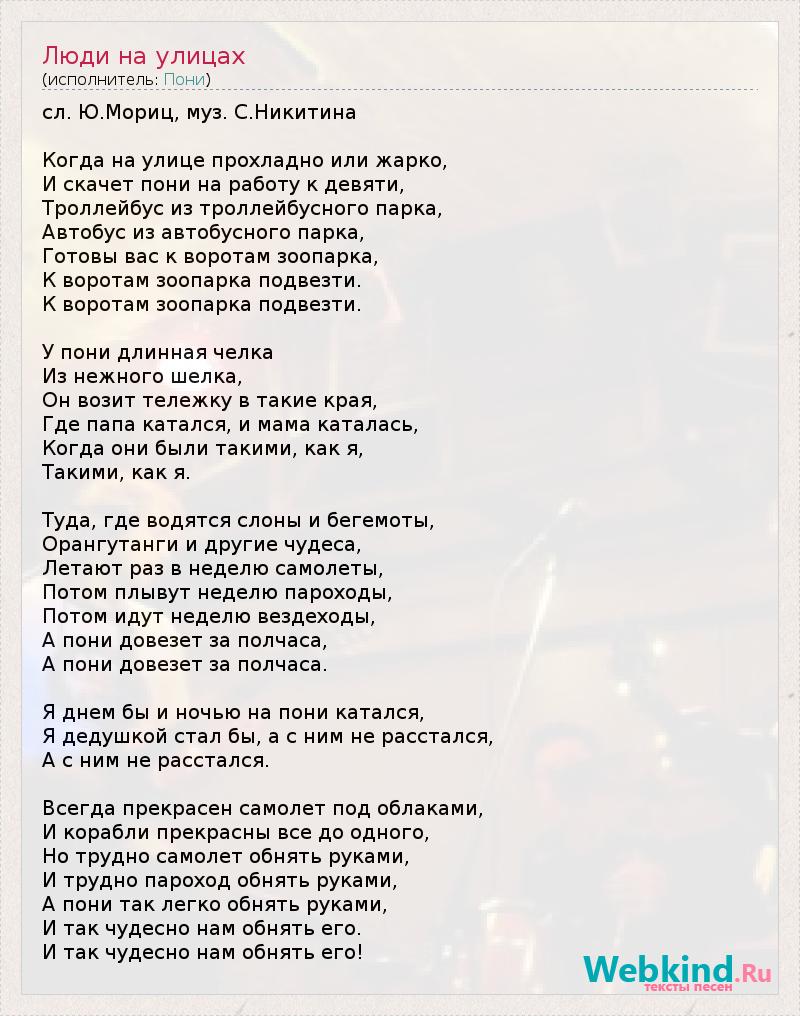 Люди на улицах
(исполнитель: Пони)

сл. Ю.Мориц, муз. С.Никитина

Когда на улице прохладно или жарко,
И скачет пони на работу к девяти,
Троллейбус из троллейбусного парка,
Автобус из автобусного парка,
Готовы вас к воротам зоопарка,
К воротам зоопарка подвезти.
К воротам зоопарка подвезти.

У пони длинная челка
Из нежного шелка,
Он возит тележку в такие края,
Где папа катался, и мама каталась,
Когда они были такими, как я,
Такими, как я.

Туда, где водятся слоны и бегемоты,
Орангутанги и другие чудеса,
Летают раз в неделю самолеты,
Потом плывут неделю пароходы,
Потом идут неделю вездеходы,
А пони довезет за полчаса,
А пони довезет за полчаса.

Я днем бы и ночью на пони катался,
Я дедушкой стал бы, а с ним не расстался,
А с ним не расстался.

Всегда прекрасен самолет под облаками,
И корабли прекрасны все до одного,
Но трудно самолет обнять руками,
И трудно пароход обнять руками,
А пони так легко обнять руками,
И так чудесно нам обнять его.
И так чудесно нам обнять его!

Webkind.Ru
тексты песен